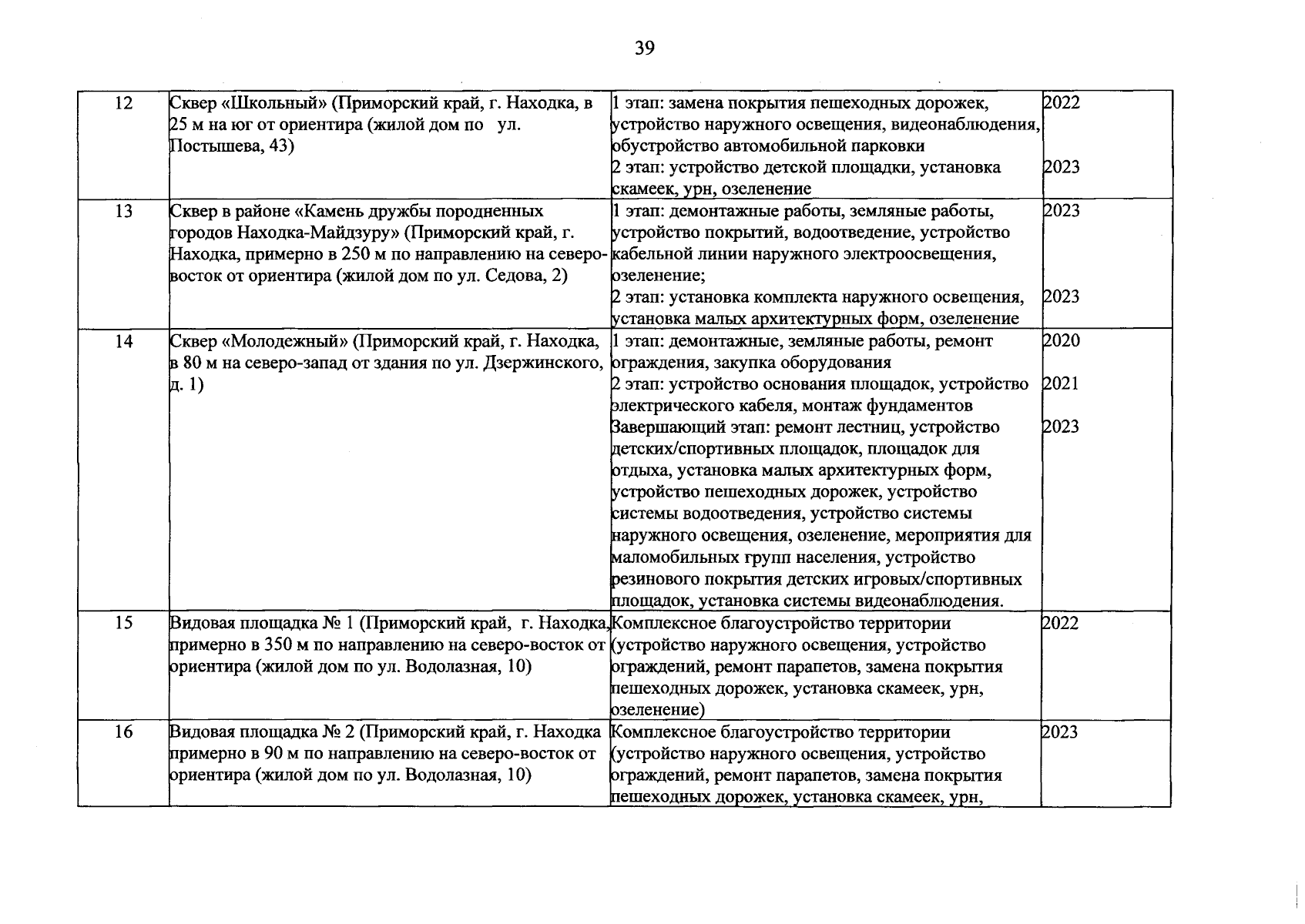 39

| 12 | Сквер «Школьный» (Приморский край, г. Находка, в 25 м на юг от ориентира (жилой дом по ул. Постышева, 43) | 1 этап: замена покрытия пешеходных дорожек, устройство наружного освещения, видеонаблюдения, обустройство автомобильной парковки 2 этап: устройство детской площадки, установка скамеек, урн, озеленение | 2022 2023 |
|---|---|---|---|
| 13 | Сквер в районе «Камень дружбы породненных городов Находка-Майдзуру» (Приморский край, г. Находка, примерно в 250 м по направлению на северо-восток от ориентира (жилой дом по ул. Седова, 2) | 1 этап: демонтажные работы, земляные работы, устройство покрытий, водоотведение, устройство кабельной линии наружного электроосвещения, озеленение; 2 этап: установка комплекта наружного освещения, установка малых архитектурных форм, озеленение | 2023 2023 |
| 14 | Сквер «Молодежный» (Приморский край, г. Находка, в 80 м на северо-запад от здания по ул. Дзержинского, д. 1) | 1 этап: демонтажные, земляные работы, ремонт ограждения, закупка оборудования 2 этап: устройство основания площадок, устройство электрического кабеля, монтаж фундаментов Завершающий этап: ремонт лестниц, устройство детских/спортивных площадок, площадок для отдыха, установка малых архитектурных форм, устройство пешеходных дорожек, устройство системы водоотведения, устройство системы наружного освещения, озеленение, мероприятия для маломобильных групп населения, устройство резинового покрытия детских игровых/спортивных площадок, установка системы видеонаблюдения. | 2020 2021 2023 |
| 15 | Видовая площадка № 1 (Приморский край, г. Находка, примерно в 350 м по направлению на северо-восток от ориентира (жилой дом по ул. Водолазная, 10) | Комплексное благоустройство территории (устройство наружного освещения, устройство ограждений, ремонт парапетов, замена покрытия пешеходных дорожек, установка скамеек, урн, озеленение) | 2022 |
| 16 | Видовая площадка № 2 (Приморский край, г. Находка примерно в 90 м по направлению на северо-восток от ориентира (жилой дом по ул. Водолазная, 10) | Комплексное благоустройство территории (устройство наружного освещения, устройство ограждений, ремонт парапетов, замена покрытия пешеходных дорожек, установка скамеек, урн, | 2023 |